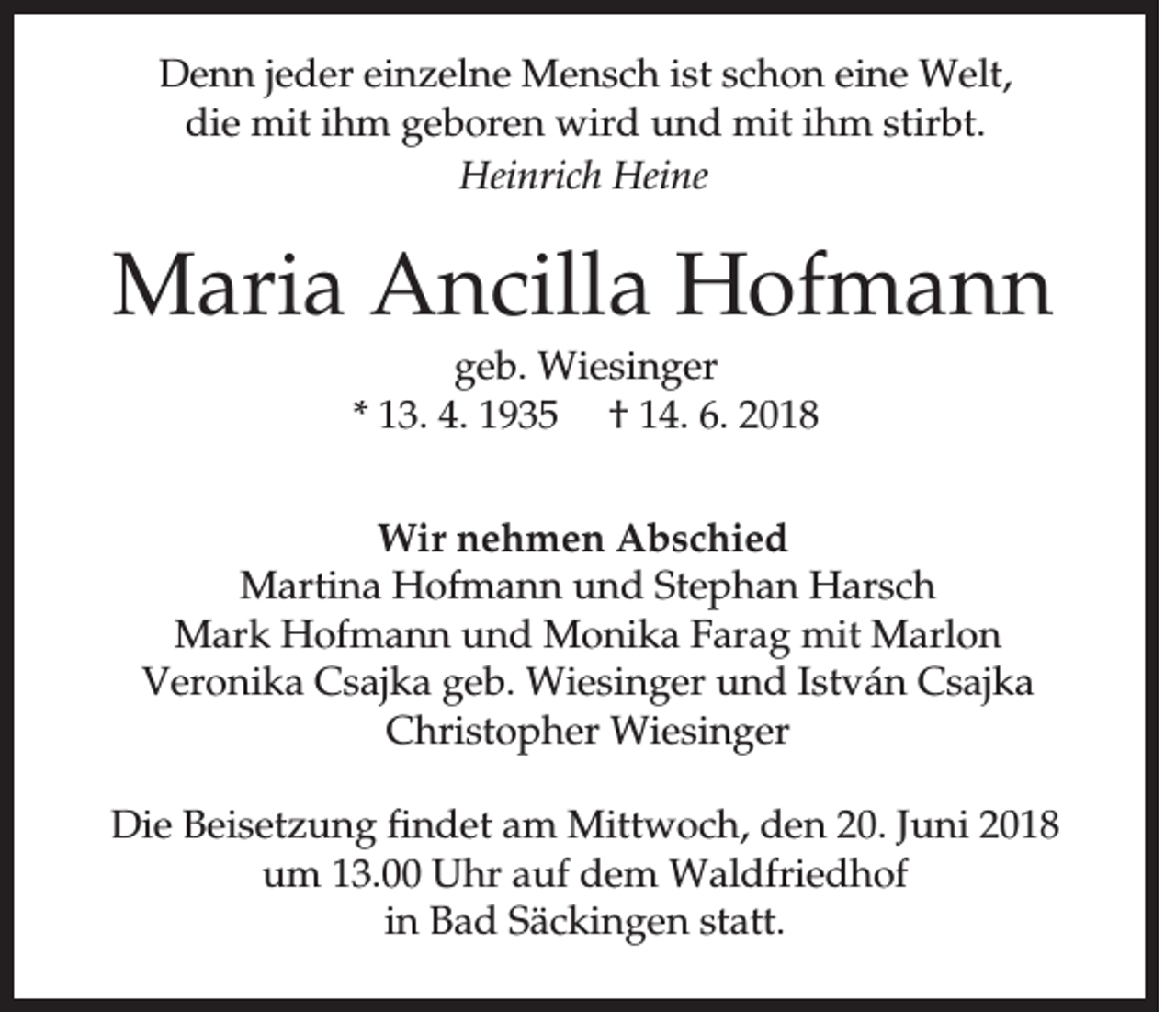 Denn jeder einzelne Mensch ist schon eine Welt,
die mit ihm geboren wird und mit ihm stirbt.
Heinrich Heine

Maria Ancilla Hofmann

geb. Wiesinger
* 13. 4. 1935 † 14. 6. 2018

Wir nehmen Abschied
Martina Hofmann und Stephan Harsch
Mark Hofmann und Monika Farag mit Marlon
Veronika Csajka geb. Wiesinger und István Csajka
Christopher Wiesinger

Die Beisetzung findet am Mittwoch, den 20. Juni 2018
um 13.00 Uhr auf dem Waldfriedhof
in Bad Säckingen statt.